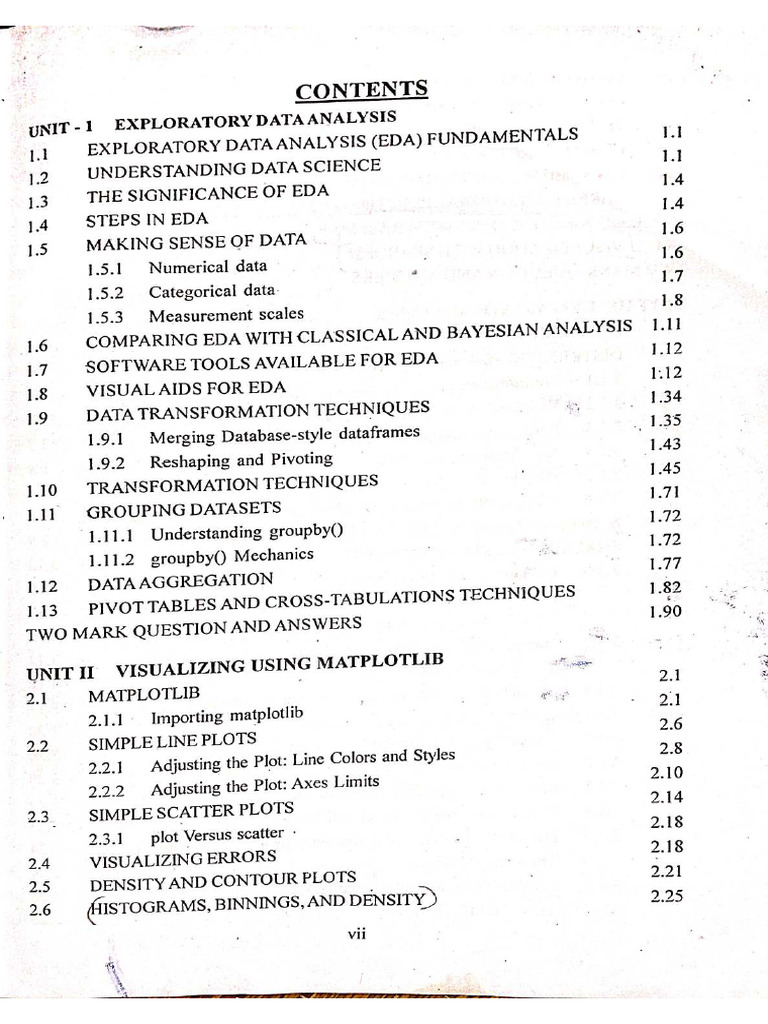 CONTENTS

UNIT - 1 EXPLORATORY DATA ANALYSIS
1.1 EXPLORATORY DATA ANALYSIS (EDA) FUNDAMENTALS 1.1
1.2 UNDERSTANDING DATA SCIENCE 1.1
1.3 THE SIGNIFICANCE OF EDA 1.4
1.4 STEPS IN EDA 1.4
1.5 MAKING SENSE OF DATA 1.6
1.5.1 Numerical data 1.6
1.5.2 Categorical data 1.7
1.5.3 Measurement scales 1.8
1.6 COMPARING EDA WITH CLASSICAL AND BAYESIAN ANALYSIS 1.11
1.7 SOFTWARE TOOLS AVAILABLE FOR EDA 1.12
1.8 VISUAL AIDS FOR EDA 1.12
1.9 DATA TRANSFORMATION TECHNIQUES 1.34
1.9.1 Merging Database-style dataframes 1.35
1.9.2 Reshaping and Pivoting 1.43
1.10 TRANSFORMATION TECHNIQUES 1.45
1.11 GROUPING DATASETS 1.71
1.11.1 Understanding groupby() 1.72
1.11.2 groupby() Mechanics 1.72
1.12 DATA AGGREGATION 1.77
1.13 PIVOT TABLES AND CROSS-TABULATIONS TECHNIQUES 1.82
TWO MARK QUESTION AND ANSWERS 1.90

UNIT II VISUALIZING USING MATPLOTLIB
2.1 MATPLOTLIB 2.1
2.1.1 Importing matplotlib 2.1
2.2 SIMPLE LINE PLOTS 2.6
2.2.1 Adjusting the Plot: Line Colors and Styles 2.8
2.2.2 Adjusting the Plot: Axes Limits 2.10
2.3 SIMPLE SCATTER PLOTS 2.14
2.3.1 plot Versus scatter 2.18
2.4 VISUALIZING ERRORS 2.18
2.5 DENSITY AND CONTOUR PLOTS 2.21
2.6 HISTOGRAMS, BINNINGS, AND DENSITY 2.25

vii